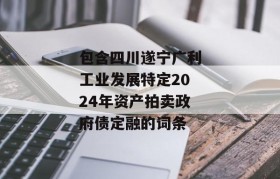 包含四川遂宁广利工业发展特定2024年资产拍卖政府债定融的词条